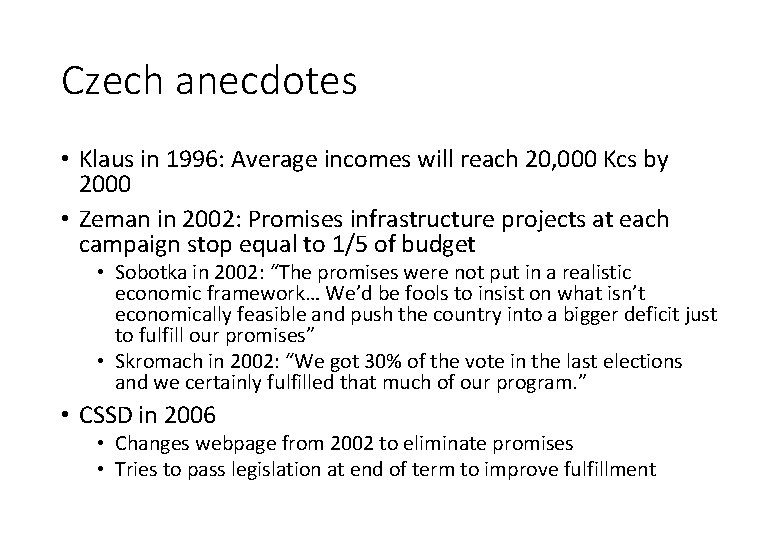 Czech anecdotes

• Klaus in 1996: Average incomes will reach 20,000 Kcs by 2000

• Zeman in 2002: Promises infrastructure projects at each campaign stop equal to 1/5 of budget

  • Sobotka in 2002: "The promises were not put in a realistic economic framework… We'd be fools to insist on what isn't economically feasible and push the country into a bigger deficit just to fulfill our promises"

  • Skromach in 2002: "We got 30% of the vote in the last elections and we certainly fulfilled that much of our program."

• CSSD in 2006

  • Changes webpage from 2002 to eliminate promises

  • Tries to pass legislation at end of term to improve fulfillment